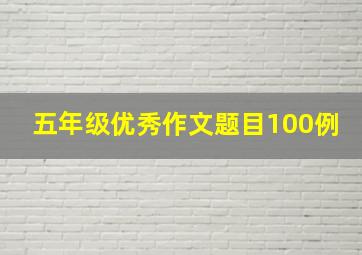 五年级优秀作文题目100例